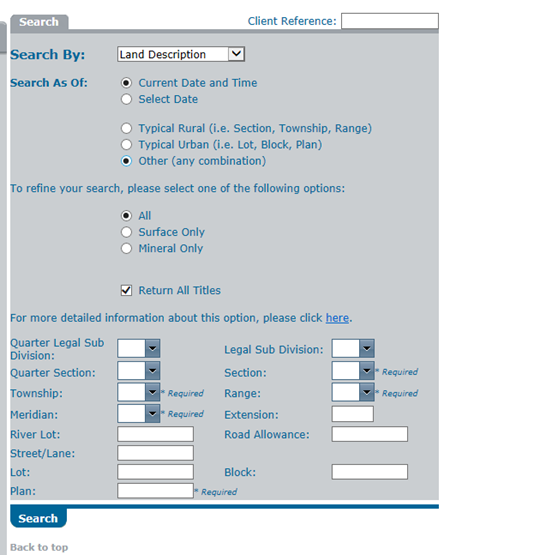 Search

Client Reference:

Search By: Land Description

Search As Of:
Current Date and Time
Select Date

Typical Rural (i.e. Section, Township, Range)
Typical Urban (i.e. Lot, Block, Plan)
Other (any combination)

To refine your search, please select one of the following options:

All
Surface Only
Mineral Only

Return All Titles

For more detailed information about this option, please click here.

Quarter Legal Sub Division:
Legal Sub Division:
Quarter Section:
Section: * Required
Township: * Required
Range: * Required
Meridian: * Required
Extension:
River Lot:
Road Allowance:
Street/Lane:
Lot:
Block:
Plan: * Required

Search

Back to top